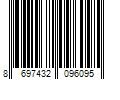 8 697432 096095